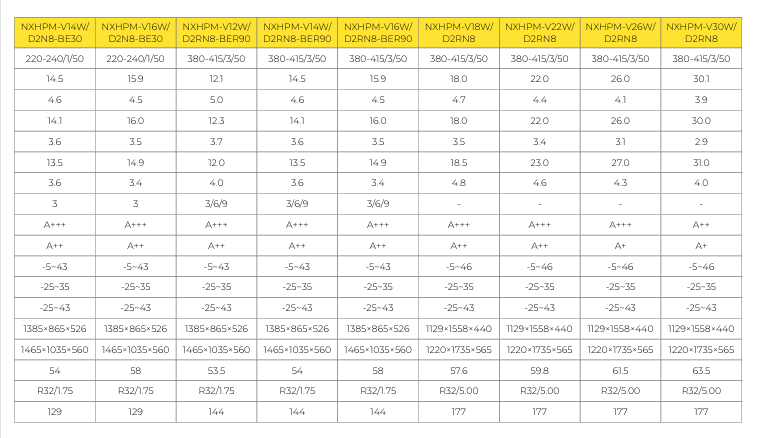 | NXHPM-V14W/ D2N8-BE30 | NXHPM-V16W/ D2N8-BE30 | NXHPM-V12W/ D2RN8-BER90 | NXHPM-V14W/ D2RN8-BER90 | NXHPM-V16W/ D2RN8-BER90 | NXHPM-V18W/ D2RN8 | NXHPM-V22W/ D2RN8 | NXHPM-V26W/ D2RN8 | NXHPM-V30W/ D2RN8 |
|---|---|---|---|---|---|---|---|---|
| 220-240/1/50 | 220-240/1/50 | 380-415/3/50 | 380-415/3/50 | 380-415/3/50 | 380-415/3/50 | 380-415/3/50 | 380-415/3/50 | 380-415/3/50 |
| 14.5 | 15.9 | 12.1 | 14.5 | 15.9 | 18.0 | 22.0 | 26.0 | 30.1 |
| 4.6 | 4.5 | 5.0 | 4.6 | 4.5 | 4.7 | 4.4 | 4.1 | 3.9 |
| 14.1 | 16.0 | 12.3 | 14.1 | 16.0 | 18.0 | 22.0 | 26.0 | 30.0 |
| 3.6 | 3.5 | 3.7 | 3.6 | 3.5 | 3.5 | 3.4 | 3.1 | 2.9 |
| 13.5 | 14.9 | 12.0 | 13.5 | 14.9 | 18.5 | 23.0 | 27.0 | 31.0 |
| 3.6 | 3.4 | 4.0 | 3.6 | 3.4 | 4.8 | 4.6 | 4.3 | 4.0 |
| 3 | 3 | 3/6/9 | 3/6/9 | 3/6/9 | - | - | - | - |
| A+++ | A+++ | A+++ | A+++ | A+++ | A+++ | A+++ | A+++ | A++ |
| A++ | A++ | A++ | A++ | A++ | A++ | A++ | A+ | A+ |
| -5~43 | -5~43 | -5~43 | -5~43 | -5~43 | -5~46 | -5~46 | -5~46 | -5~46 |
| -25~35 | -25~35 | -25~35 | -25~35 | -25~35 | -25~35 | -25~35 | -25~35 | -25~35 |
| -25~43 | -25~43 | -25~43 | -25~43 | -25~43 | -25~43 | -25~43 | -25~43 | -25~43 |
| 1385×865×526 | 1385×865×526 | 1385×865×526 | 1385×865×526 | 1385×865×526 | 1129×1558×440 | 1129×1558×440 | 1129×1558×440 | 1129×1558×440 |
| 1465×1035×560 | 1465×1035×560 | 1465×1035×560 | 1465×1035×560 | 1465×1035×560 | 1220×1735×565 | 1220×1735×565 | 1220×1735×565 | 1220×1735×565 |
| 54 | 58 | 53.5 | 54 | 58 | 57.6 | 59.8 | 61.5 | 63.5 |
| R32/1.75 | R32/1.75 | R32/1.75 | R32/1.75 | R32/1.75 | R32/5.00 | R32/5.00 | R32/5.00 | R32/5.00 |
| 129 | 129 | 144 | 144 | 144 | 177 | 177 | 177 | 177 |